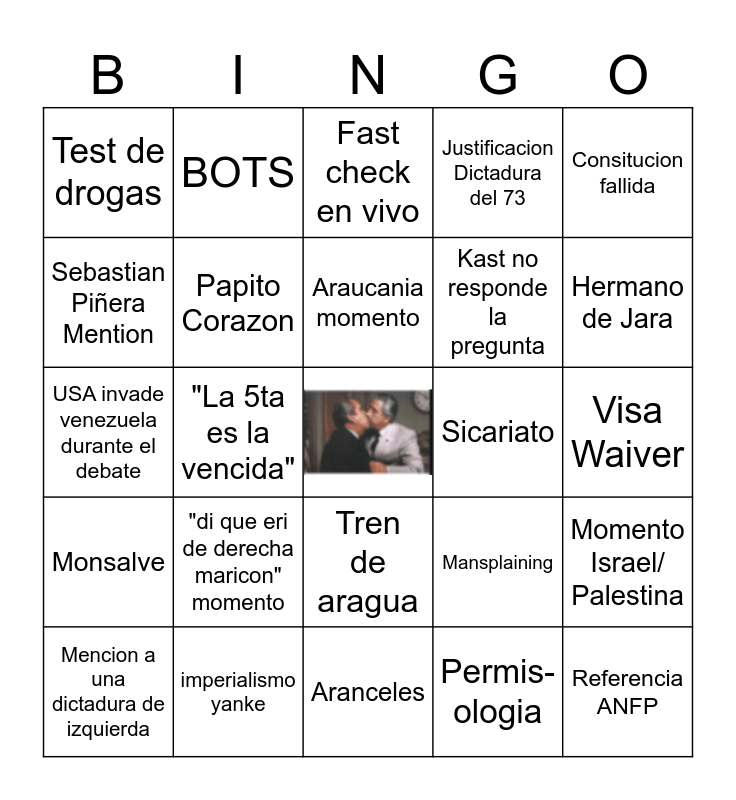 | B | I | N | G | O |
|---|---|---|---|---|
| Test de drogas | BOTS | Fast check en vivo | Justificacion Dictadura del 73 | Consitucion fallida |
| Sebastian Piñera Mention | Papito Corazon | Araucania momento | Kast no responde la pregunta | Hermano de Jara |
| USA invade venezuela durante el debate | "La 5ta es la vencida" | | Sicariato | Visa Waiver |
| Monsalve | "di que eri de derecha maricon" momento | Tren de aragua | Mansplaining | Momento Israel/ Palestina |
| Mencion a una dictadura de izquierda | imperialismo yanke | Aranceles | Permisologia | Referencia ANFP |